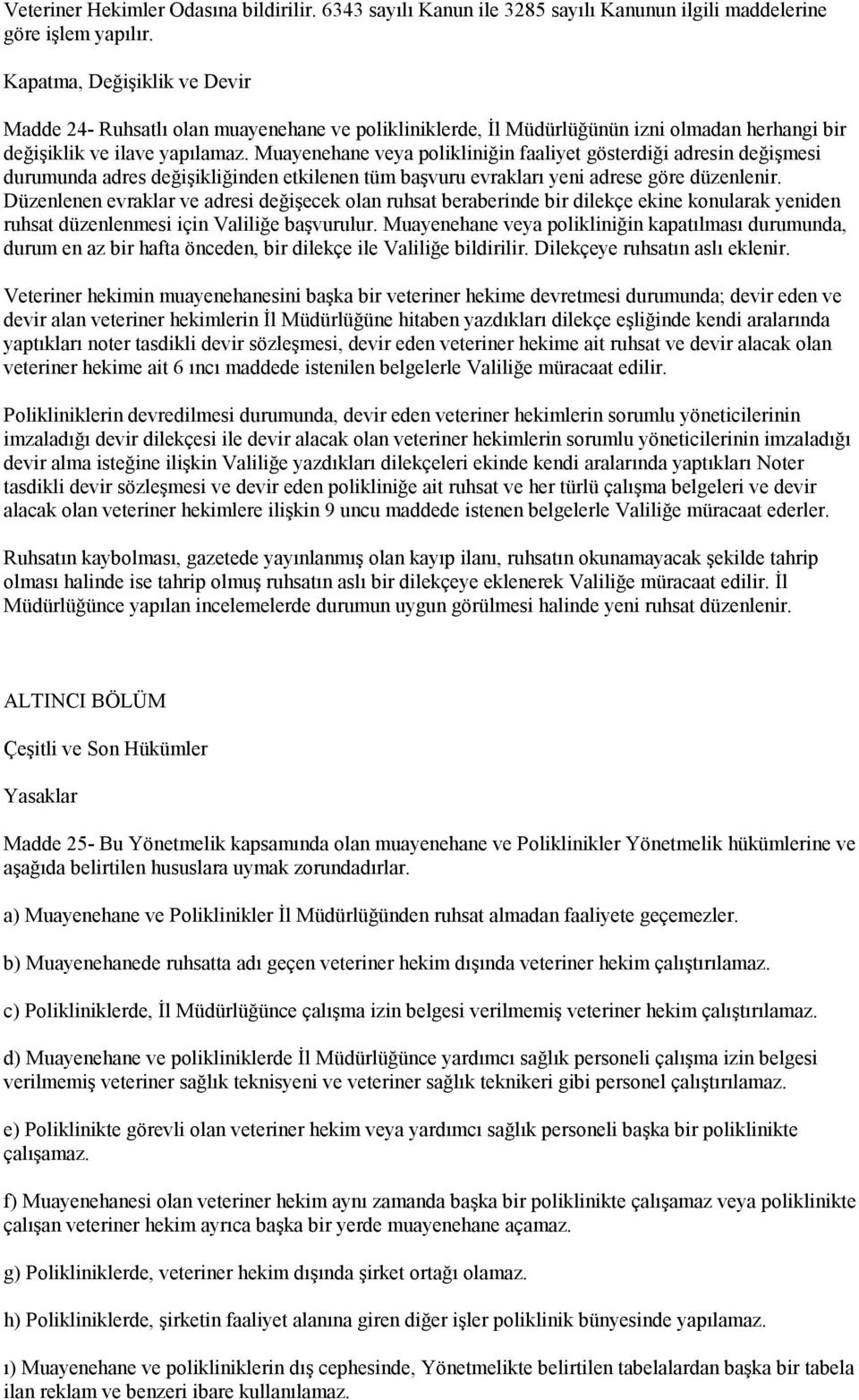 Veteriner Hekimler Odasına bildirilir. 6343 sayılı Kanun ile 3285 sayılı Kanunun ilgili maddelerine göre işlem yapılır.

Kapatma, Değişiklik ve Devir

Madde 24- Ruhsatlı olan muayenehane ve polikliniklerde, İl Müdürlüğünün izni olmadan herhangi bir değişiklik ve ilave yapılamaz. Muayenehane veya polikliniğin faaliyet gösterdiği adresin değişmesi durumunda adres değişikliğinden etkilenen tüm başvuru evrakları yeni adrese göre düzenlenir. Düzenlenen evraklar ve adresi değişecek olan ruhsat beraberinde bir dilekçe ekine konularak yeniden ruhsat düzenlenmesi için Valiliğe başvurulur. Muayenehane veya polikliniğin kapatılması durumunda, durum en az bir hafta önceden, bir dilekçe ile Valiliğe bildirilir. Dilekçeye ruhsatın aslı eklenir.

Veteriner hekimin muayenehanesini başka bir veteriner hekime devretmesi durumunda; devir eden ve devir alan veteriner hekimlerin İl Müdürlüğüne hitaben yazdıkları dilekçe eşliğinde kendi aralarında yaptıkları noter tasdikli devir sözleşmesi, devir eden veteriner hekime ait ruhsat ve devir alacak olan veteriner hekime ait 6 ıncı maddede istenilen belgelerle Valiliğe müracaat edilir.

Polikliniklerin devredilmesi durumunda, devir eden veteriner hekimlerin sorumlu yöneticilerinin imzaladığı devir dilekçesi ile devir alacak olan veteriner hekimlerin sorumlu yöneticilerinin imzaladığı devir alma isteğine ilişkin Valiliğe yazdıkları dilekçeleri ekinde kendi aralarında yaptıkları Noter tasdikli devir sözleşmesi ve devir eden polikliniğe ait ruhsat ve her türlü çalışma belgeleri ve devir alacak olan veteriner hekimlere ilişkin 9 uncu maddede istenen belgelerle Valiliğe müracaat ederler.

Ruhsatın kaybolması, gazetede yayınlanmış olan kayıp ilanı, ruhsatın okunamayacak şekilde tahrip olması halinde ise tahrip olmuş ruhsatın aslı bir dilekçeye eklenerek Valiliğe müracaat edilir. İl Müdürlüğünce yapılan incelemelerde durumun uygun görülmesi halinde yeni ruhsat düzenlenir.

ALTINCI BÖLÜM

Çeşitli ve Son Hükümler

Yasaklar

Madde 25- Bu Yönetmelik kapsamında olan muayenehane ve Poliklinikler Yönetmelik hükümlerine ve aşağıda belirtilen hususlara uymak zorundadırlar.

a) Muayenehane ve Poliklinikler İl Müdürlüğünden ruhsat almadan faaliyete geçemezler.

b) Muayenehanede ruhsatta adı geçen veteriner hekim dışında veteriner hekim çalıştırılamaz.

c) Polikliniklerde, İl Müdürlüğünce çalışma izin belgesi verilmemiş veteriner hekim çalıştırılamaz.

d) Muayenehane ve polikliniklerde İl Müdürlüğünce yardımcı sağlık personeli çalışma izin belgesi verilmemiş veteriner sağlık teknisyeni ve veteriner sağlık teknikeri gibi personel çalıştırılamaz.

e) Poliklinikte görevli olan veteriner hekim veya yardımcı sağlık personeli başka bir poliklinikte çalışamaz.

f) Muayenehanesi olan veteriner hekim aynı zamanda başka bir poliklinikte çalışamaz veya poliklinikte çalışan veteriner hekim ayrıca başka bir yerde muayenehane açamaz.

g) Polikliniklerde, veteriner hekim dışında şirket ortağı olamaz.

h) Polikliniklerde, şirketin faaliyet alanına giren diğer işler poliklinik bünyesinde yapılamaz.

ı) Muayenehane ve polikliniklerin dış cephesinde, Yönetmelikte belirtilen tabelalardan başka bir tabela ilan reklam ve benzeri ibare kullanılamaz.